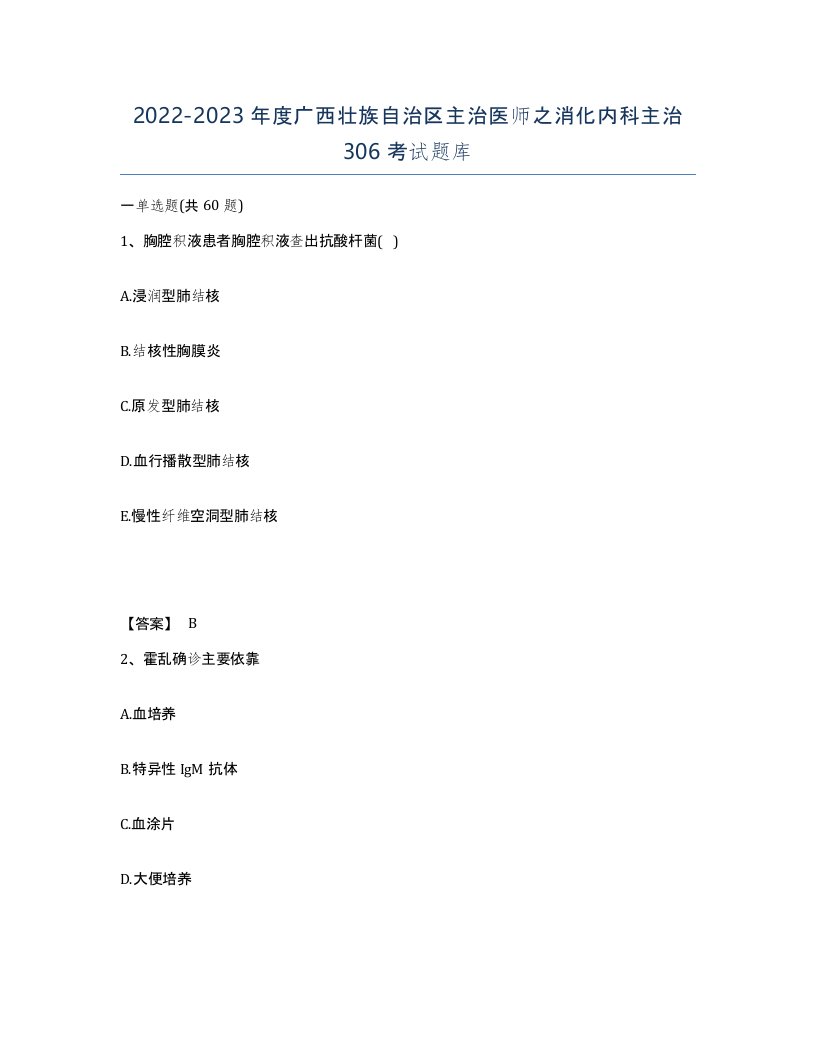 2022-2023 年度广西壮族自治区主治医师之消化内科主治 306 考试题库

一单选题(共 60 题)

1、胸腔积液患者胸腔积液查出抗酸杆菌( )

A.浸润型肺结核

B.结核性胸膜炎

C.原发型肺结核

D.血行播散型肺结核

E.慢性纤维空洞型肺结核

【答案】 B

2、霍乱确诊主要依靠

A.血培养

B.特异性 IgM 抗体

C.血涂片

D.大便培养